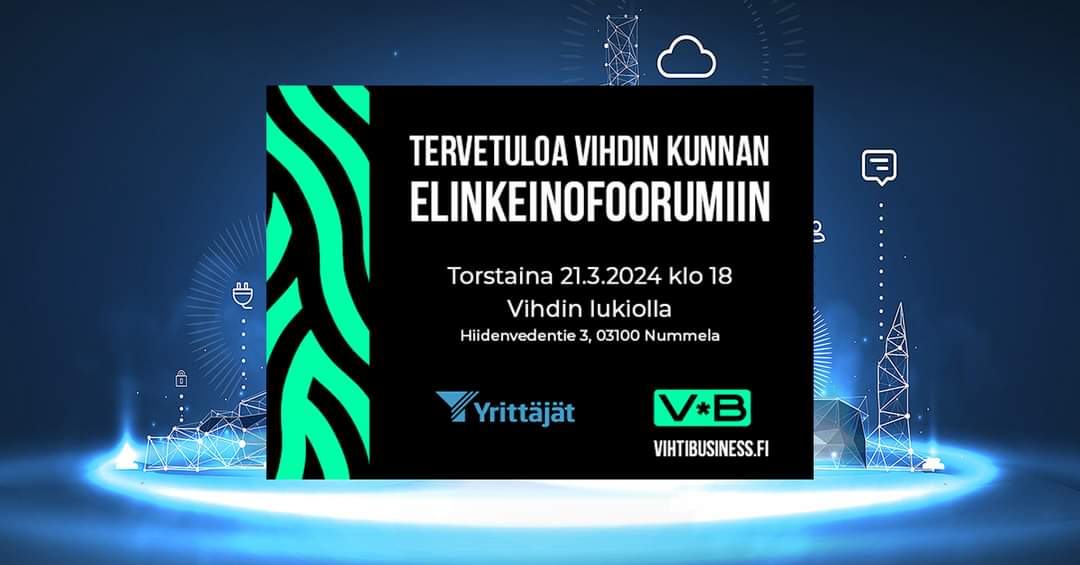 TERVETULOA VIHDIN KUNNAN ELINKEINOFOORUMIIN

Torstaina 21.3.2024 klo 18
Vihdin lukiolla
Hiidenvedentie 3, 03100 Nummela

Yrittäjät

V*B
VIHTIBUSINESS.FI